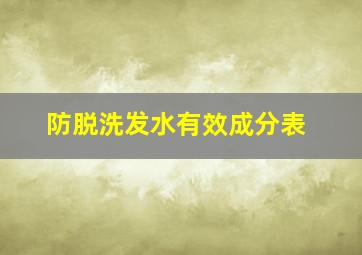 防脱洗发水有效成分表